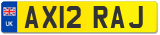 UK

AX12 RAJ